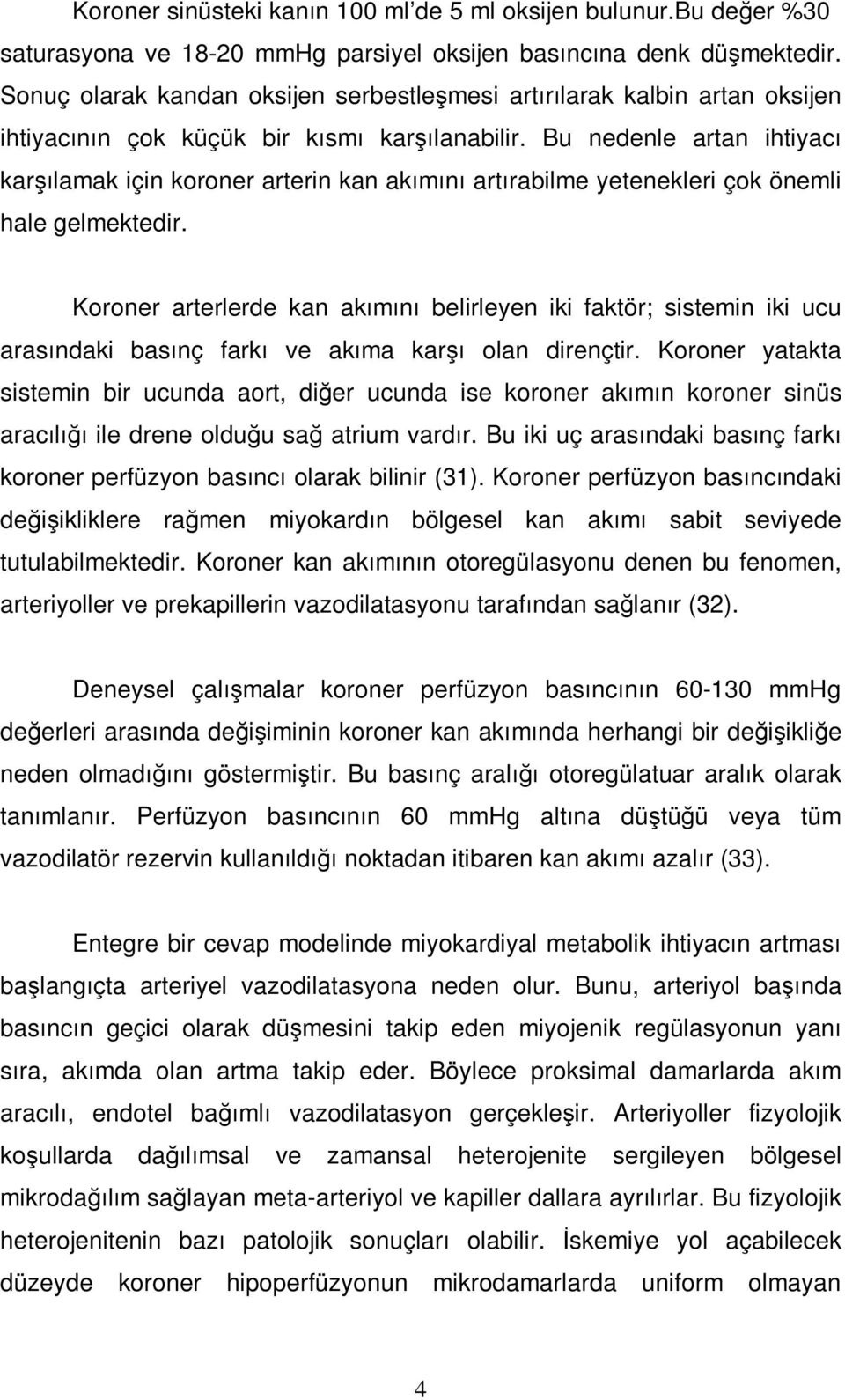 Koroner sinüsteki kanın 100 ml'de 5 ml oksijen bulunur.Bu değer %30 saturasyona ve 18-20 mmHg parsiyel oksijen basıncına denk düşmektedir. Sonuç olarak kandan oksijen serbestleşmesi artırılarak kalbin artan oksijen ihtiyacının çok küçük bir kısmı karşılanabilir. Bu nedenle artan ihtiyacı karşılamak için koroner arterin kan akımını artırabilme yetenekleri çok önemli hale gelmektedir.

Koroner arterlerde kan akımını belirleyen iki faktör; sistemin iki ucu arasındaki basınç farkı ve akıma karşı olan dirençtir. Koroner yatakta sistemin bir ucunda aort, diğer ucunda ise koroner akımın koroner sinüs aracılığı ile drene olduğu sağ atrium vardır. Bu iki uç arasındaki basınç farkı koroner perfüzyon basıncı olarak bilinir (31). Koroner perfüzyon basıncındaki değişikliklere rağmen miyokardın bölgesel kan akımı sabit seviyede tutulabilmektedir. Koroner kan akımının otoregülasyonu denen bu fenomen, arteriyoller ve prekapillerin vazodilatasyonu tarafından sağlanır (32).

Deneysel çalışmalar koroner perfüzyon basıncının 60-130 mmHg değerleri arasında değişiminin koroner kan akımında herhangi bir değişikliğe neden olmadığını göstermiştir. Bu basınç aralığı otoregülatuar aralık olarak tanımlanır. Perfüzyon basıncının 60 mmHg altına düştüğü veya tüm vazodilatör rezervin kullanıldığı noktadan itibaren kan akımı azalır (33).

Entegre bir cevap modelinde miyokardiyal metabolik ihtiyacın artması başlangıçta arteriyel vazodilatasyona neden olur. Bunu, arteriyol başında basıncın geçici olarak düşmesini takip eden miyojenik regülasyonun yanı sıra, akımda olan artma takip eder. Böylece proksimal damarlarda akım aracılı, endotel bağımlı vazodilatasyon gerçekleşir. Arteriyoller fizyolojik koşullarda dağılımsal ve zamansal heterojenite sergileyen bölgesel mikrodağılım sağlayan meta-arteriyol ve kapiller dallara ayrılırlar. Bu fizyolojik heterojenitenin bazı patolojik sonuçları olabilir. İskemiye yol açabilecek düzeyde koroner hipoperfüzyonun mikrodamarlarda uniform olmayan

4